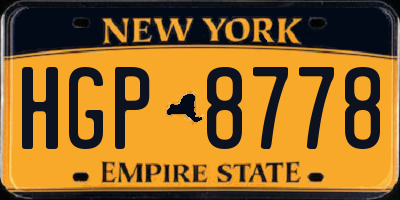 NEW YORK

HGP 8778

EMPIRE STATE